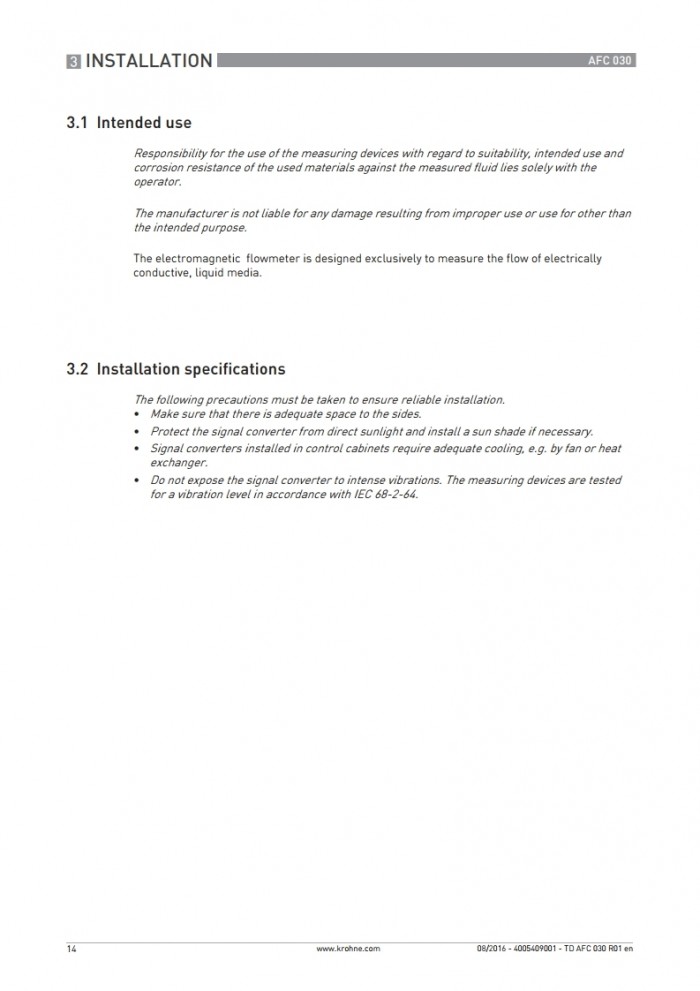 3 INSTALLATION AFC 030

3.1 Intended use

Responsibility for the use of the measuring devices with regard to suitability, intended use and corrosion resistance of the used materials against the measured fluid lies solely with the operator.

The manufacturer is not liable for any damage resulting from improper use or use for other than the intended purpose.

The electromagnetic flowmeter is designed exclusively to measure the flow of electrically conductive, liquid media.

3.2 Installation specifications

The following precautions must be taken to ensure reliable installation.
• Make sure that there is adequate space to the sides.
• Protect the signal converter from direct sunlight and install a sun shade if necessary.
• Signal converters installed in control cabinets require adequate cooling, e.g. by fan or heat exchanger.
• Do not expose the signal converter to intense vibrations. The measuring devices are tested for a vibration level in accordance with IEC 68-2-64.

14 www.krohne.com 08/2016 - 4005409001 - TD AFC 030 R01 en